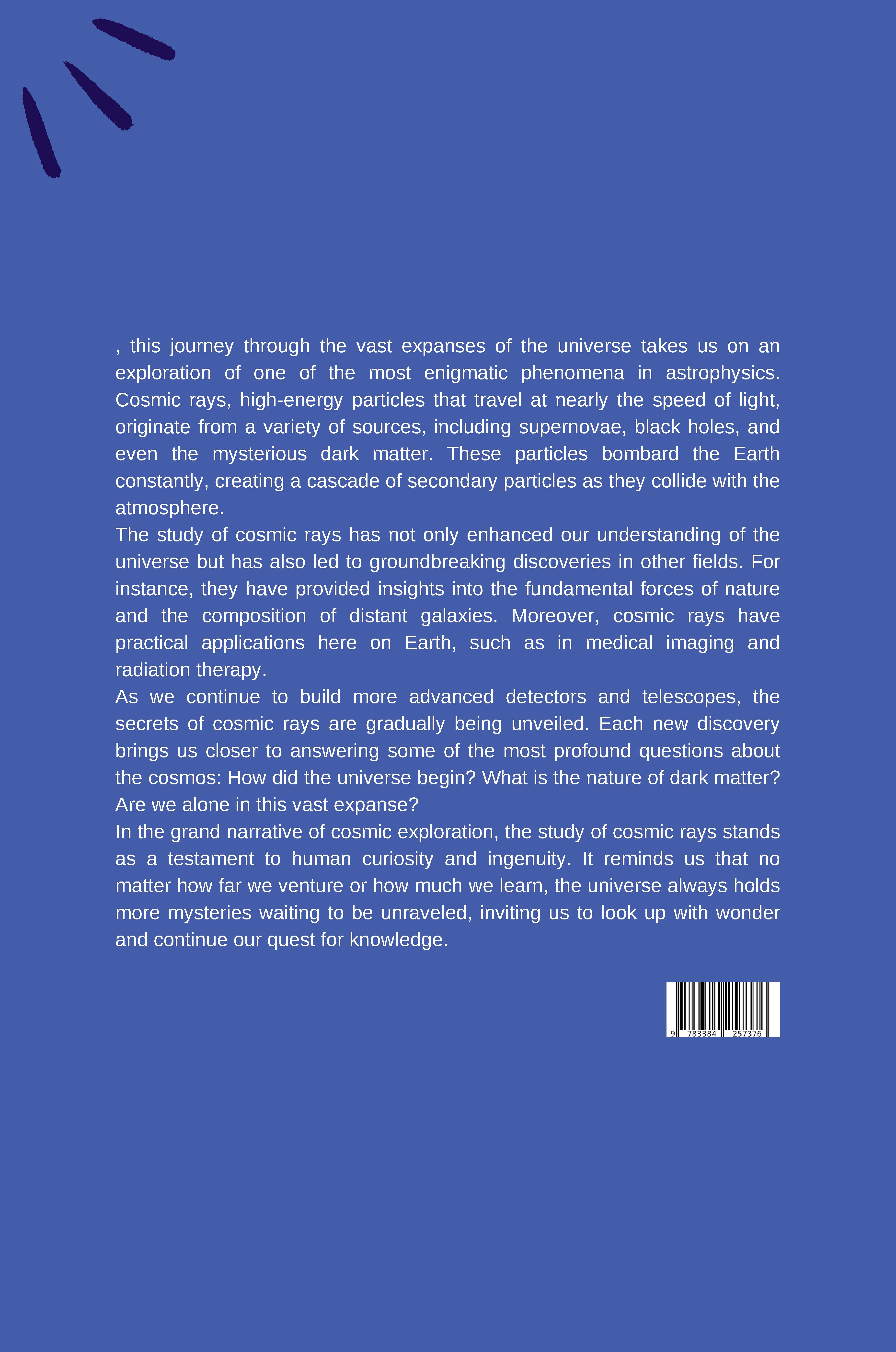 , this journey through the vast expanses of the universe takes us on an exploration of one of the most enigmatic phenomena in astrophysics. Cosmic rays, high-energy particles that travel at nearly the speed of light, originate from a variety of sources, including supernovae, black holes, and even the mysterious dark matter. These particles bombard the Earth constantly, creating a cascade of secondary particles as they collide with the atmosphere.

The study of cosmic rays has not only enhanced our understanding of the universe but has also led to groundbreaking discoveries in other fields. For instance, they have provided insights into the fundamental forces of nature and the composition of distant galaxies. Moreover, cosmic rays have practical applications here on Earth, such as in medical imaging and radiation therapy.

As we continue to build more advanced detectors and telescopes, the secrets of cosmic rays are gradually being unveiled. Each new discovery brings us closer to answering some of the most profound questions about the cosmos: How did the universe begin? What is the nature of dark matter? Are we alone in this vast expanse?

In the grand narrative of cosmic exploration, the study of cosmic rays stands as a testament to human curiosity and ingenuity. It reminds us that no matter how far we venture or how much we learn, the universe always holds more mysteries waiting to be unraveled, inviting us to look up with wonder and continue our quest for knowledge.

9 783384 257376